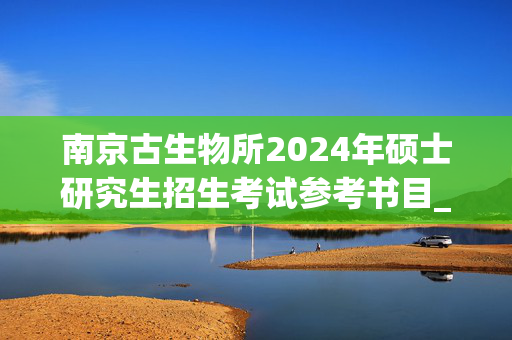 南京古生物所2024年硕士研究生招生考试参考书目_